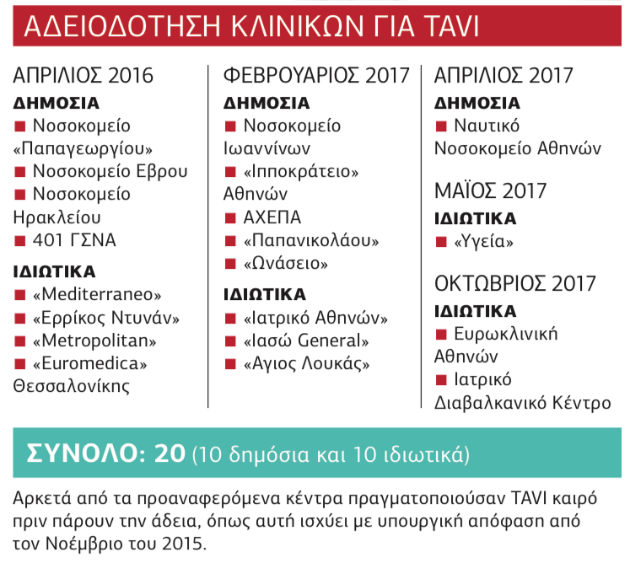 ΑΔΕΙΟΔΟΤΗΣΗ ΚΛΙΝΙΚΩΝ ΓΙΑ TAVI

ΑΠΡΙΛΙΟΣ 2016
ΔΗΜΟΣΙΑ
■ Νοσοκομείο «Παπαγεωργίου»
■ Νοσοκομείο Εβρου
■ Νοσοκομείο Ηρακλείου
■ 401 ΓΣΝΑ
ΙΔΙΩΤΙΚΑ
■ «Mediterraneo»
■ «Ερρίκος Ντυνάν»
■ «Metropolitan»
■ «Euromedica» Θεσσαλονίκης

ΦΕΒΡΟΥΑΡΙΟΣ 2017
ΔΗΜΟΣΙΑ
■ Νοσοκομείο Ιωαννίνων
■ «Ιπποκράτειο» Αθηνών
■ ΑΧΕΠΑ
■ «Παπανικολάου»
■ «Ωνάσειο»
ΙΔΙΩΤΙΚΑ
■ «Ιατρικό Αθηνών»
■ «Ιασώ General»
■ «Αγιος Λουκάς»

ΑΠΡΙΛΙΟΣ 2017
ΔΗΜΟΣΙΑ
■ Ναυτικό Νοσοκομείο Αθηνών
ΜΑΪΟΣ 2017
ΙΔΙΩΤΙΚΑ
■ «Υγεία»
ΟΚΤΩΒΡΙΟΣ 2017
ΙΔΙΩΤΙΚΑ
■ Ευρωκλινική Αθηνών
■ Ιατρικό Διαβαλκανικό Κέντρο

ΣΥΝΟΛΟ: 20 (10 δημόσια και 10 ιδιωτικά)

Αρκετά από τα προαναφερόμενα κέντρα πραγματοποιούσαν TAVI καιρό πριν πάρουν την άδεια, όπως αυτή ισχύει με υπουργική απόφαση από τον Νοέμβριο του 2015.